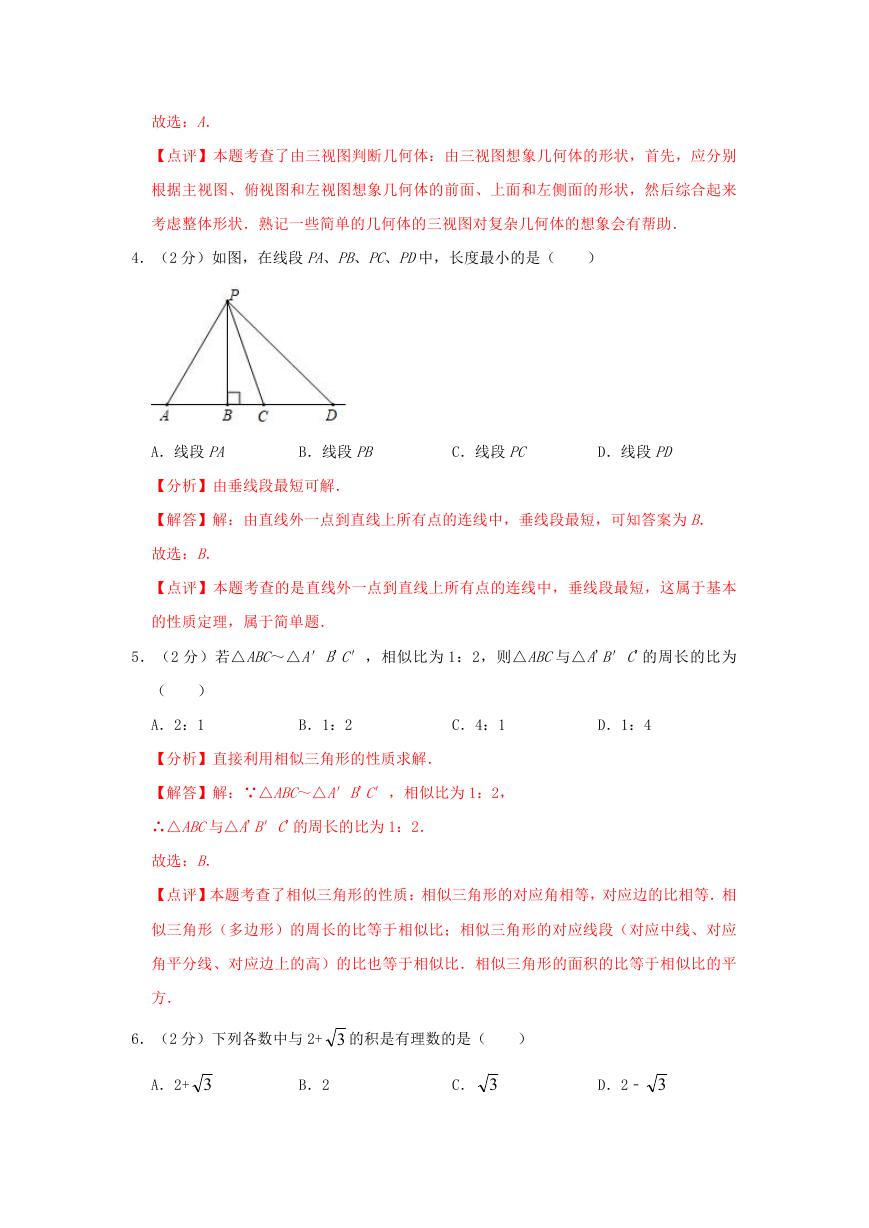 故选：A.

【点评】本题考查了由三视图判断几何体：由三视图想象几何体的形状，首先，应分别根据主视图、俯视图和左视图想象几何体的前面、上面和左侧面的形状，然后综合起来考虑整体形状．熟记一些简单的几何体的三视图对复杂几何体的想象会有帮助．

4．（2分）如图，在线段 PA、PB、PC、PD 中，长度最小的是（　　）

P

A　B　C　D

A．线段 PA　　B．线段 PB　　C．线段 PC　　D．线段 PD

【分析】由垂线段最短可解．

【解答】解：由直线外一点到直线上所有点的连线中，垂线段最短，可知答案为 B.

故选：B.

【点评】本题考查的是直线外一点到直线上所有点的连线中，垂线段最短，这属于基本的性质定理，属于简单题．

5．（2分）若△ABC∽△A′B′C′，相似比为 1：2，则△ABC 与△A′B′C′的周长的比为（　　）

A．2：1　　B．1：2　　C．4：1　　D．1：4

【分析】直接利用相似三角形的性质求解．

【解答】解：∵△ABC∽△A′B′C′，相似比为 1：2，

∴△ABC 与△A′B′C′的周长的比为 1：2．

故选：B.

【点评】本题考查了相似三角形的性质：相似三角形的对应角相等，对应边的比相等．相似三角形（多边形）的周长的比等于相似比；相似三角形的对应线段（对应中线、对应角平分线、对应边上的高）的比也等于相似比．相似三角形的面积的比等于相似比的平方．

6．（2分）下列各数中与 $2+\sqrt{3}$ 的积是有理数的是（　　）

A．$2+\sqrt{3}$　　B．2　　C．$\sqrt{3}$　　D．$2-\sqrt{3}$